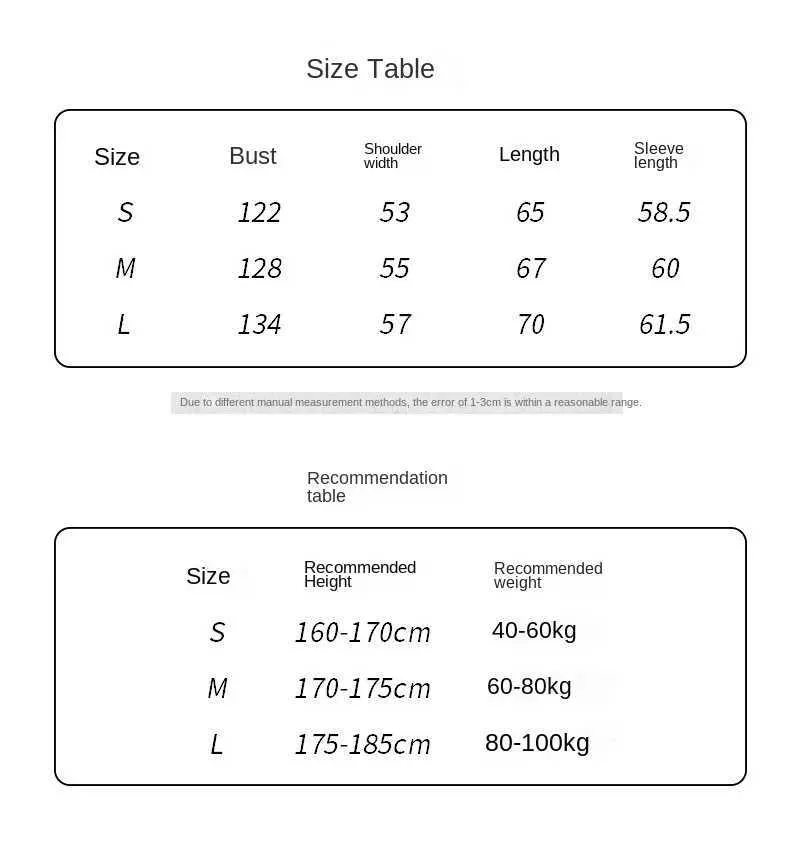 Size Table

| Size | Bust | Shoulder width | Length | Sleeve length |
|---|---|---|---|---|
| S | 122 | 53 | 65 | 58.5 |
| M | 128 | 55 | 67 | 60 |
| L | 134 | 57 | 70 | 61.5 |

Due to different manual measurement methods, the error of 1-3cm is within a reasonable range.

Recommendation table

| Size | Recommended Height | Recommended weight |
|---|---|---|
| S | 160-170cm | 40-60kg |
| M | 170-175cm | 60-80kg |
| L | 175-185cm | 80-100kg |